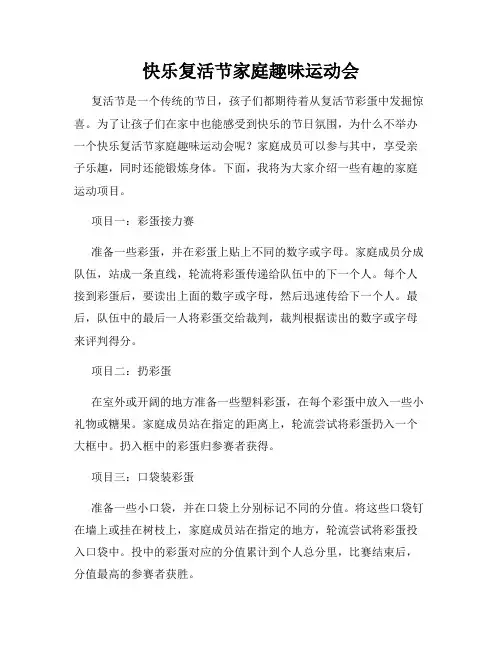 快乐复活节家庭趣味运动会

复活节是一个传统的节日，孩子们都期待着从复活节彩蛋中发掘惊喜。为了让孩子们在家中也能感受到快乐的节日氛围，为什么不举办一个快乐复活节家庭趣味运动会呢？家庭成员可以参与其中，享受亲子乐趣，同时还能锻炼身体。下面，我将为大家介绍一些有趣的家庭运动项目。

项目一：彩蛋接力赛

准备一些彩蛋，并在彩蛋上贴上不同的数字或字母。家庭成员分成队伍，站成一条直线，轮流将彩蛋传递给队伍中的下一个人。每个人接到彩蛋后，要读出上面的数字或字母，然后迅速传给下一个人。最后，队伍中的最后一人将彩蛋交给裁判，裁判根据读出的数字或字母来评判得分。

项目二：扔彩蛋

在室外或开阔的地方准备一些塑料彩蛋，在每个彩蛋中放入一些小礼物或糖果。家庭成员站在指定的距离上，轮流尝试将彩蛋扔入一个大框中。扔入框中的彩蛋归参赛者获得。

项目三：口袋装彩蛋

准备一些小口袋，并在口袋上分别标记不同的分值。将这些口袋钉在墙上或挂在树枝上，家庭成员站在指定的地方，轮流尝试将彩蛋投入口袋中。投中的彩蛋对应的分值累计到个人总分里，比赛结束后，分值最高的参赛者获胜。